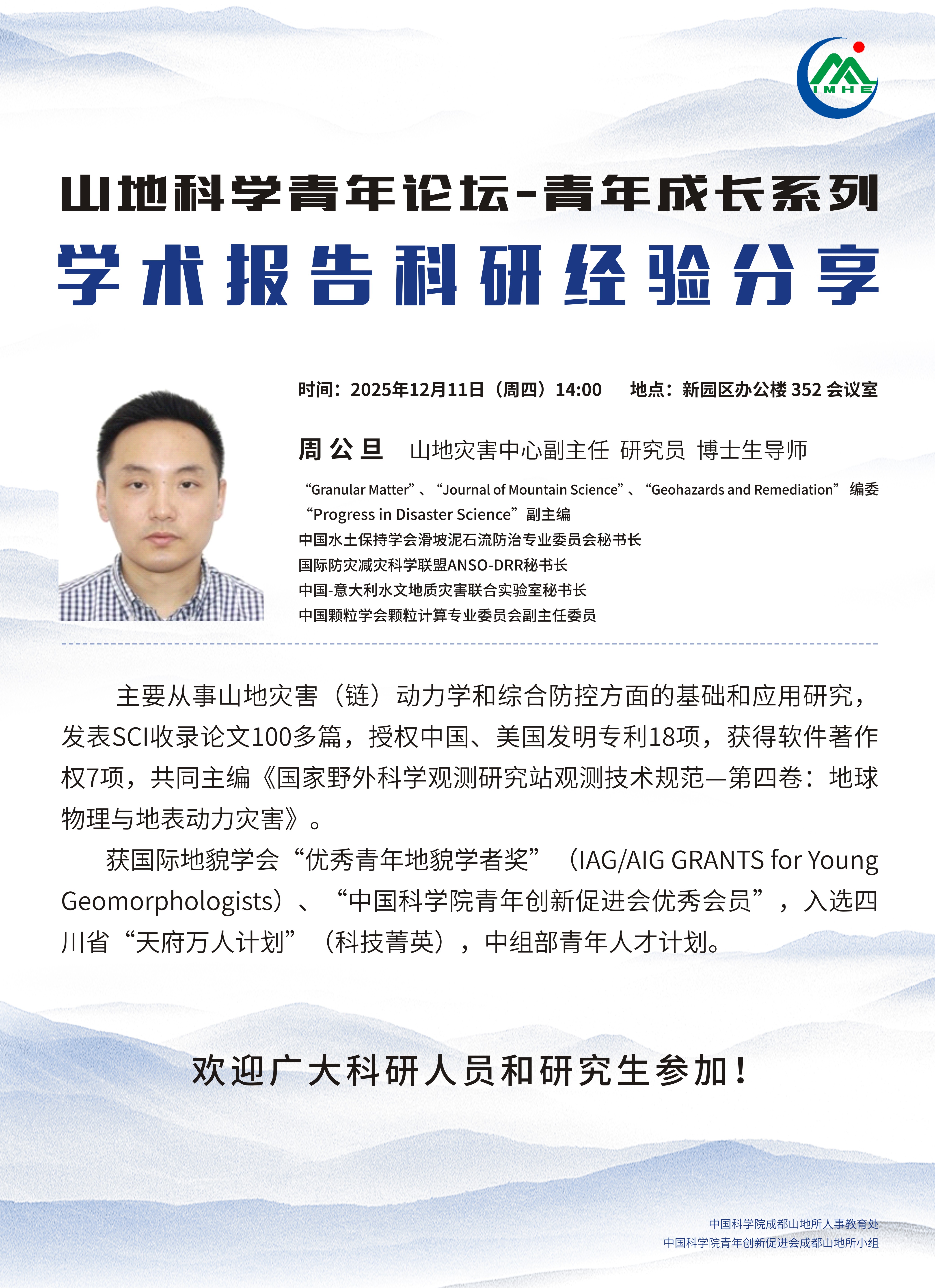 IMHE

山地科学青年论坛-青年成长系列
学术报告科研经验分享

时间：2025年12月11日（周四）14:00　地点：新园区办公楼 352 会议室

周公旦　山地灾害中心副主任 研究员 博士生导师

“Granular Matter”、“Journal of Mountain Science”、“Geohazards and Remediation” 编委
“Progress in Disaster Science”副主编
中国水土保持学会滑坡泥石流防治专业委员会秘书长
国际防灾减灾科学联盟ANSO-DRR秘书长
中国-意大利水文地质灾害联合实验室秘书长
中国颗粒学会颗粒计算专业委员会副主任委员

主要从事山地灾害（链）动力学和综合防控方面的基础和应用研究，发表SCI收录论文100多篇，授权中国、美国发明专利18项，获得软件著作权7项，共同主编《国家野外科学观测研究站观测技术规范—第四卷：地球物理与地表动力灾害》。

获国际地貌学会“优秀青年地貌学者奖”（IAG/AIG GRANTS for Young Geomorphologists）、“中国科学院青年创新促进会优秀会员”，入选四川省“天府万人计划”（科技菁英），中组部青年人才计划。

欢迎广大科研人员和研究生参加！

中国科学院成都山地所人事教育处
中国科学院青年创新促进会成都山地所小组